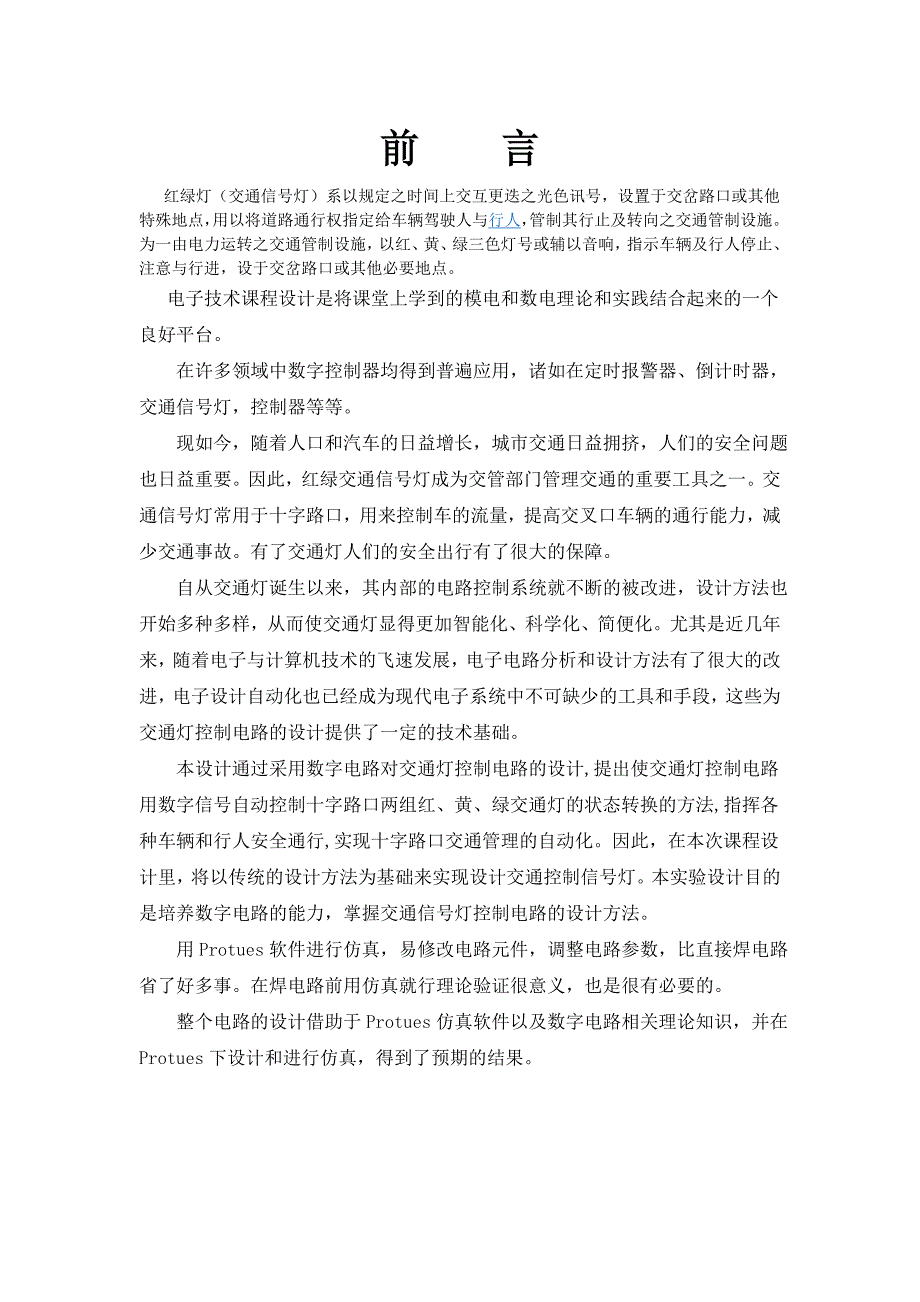 前　　言

红绿灯（交通信号灯）系以规定之时间上交互更迭之光色讯号，设置于交岔路口或其他特殊地点，用以将道路通行权指定给车辆驾驶人与行人，管制其行止及转向之交通管制设施。为一由电力运转之交通管制设施，以红、黄、绿三色灯号或辅以音响，指示车辆及行人停止、注意与行进，设于交岔路口或其他必要地点。

电子技术课程设计是将课堂上学到的模电和数电理论和实践结合起来的一个良好平台。

在许多领域中数字控制器均得到普遍应用，诸如在定时报警器、倒计时器，交通信号灯，控制器等等。

现如今，随着人口和汽车的日益增长，城市交通日益拥挤，人们的安全问题也日益重要。因此，红绿交通信号灯成为交管部门管理交通的重要工具之一。交通信号灯常用于十字路口，用来控制车的流量，提高交叉口车辆的通行能力，减少交通事故。有了交通灯人们的安全出行有了很大的保障。

自从交通灯诞生以来，其内部的电路控制系统就不断的被改进，设计方法也开始多种多样，从而使交通灯显得更加智能化、科学化、简便化。尤其是近几年来，随着电子与计算机技术的飞速发展，电子电路分析和设计方法有了很大的改进，电子设计自动化也已经成为现代电子系统中不可缺少的工具和手段，这些为交通灯控制电路的设计提供了一定的技术基础。

本设计通过采用数字电路对交通灯控制电路的设计,提出使交通灯控制电路用数字信号自动控制十字路口两组红、黄、绿交通灯的状态转换的方法,指挥各种车辆和行人安全通行,实现十字路口交通管理的自动化。因此，在本次课程设计里，将以传统的设计方法为基础来实现设计交通控制信号灯。本实验设计目的是培养数字电路的能力，掌握交通信号灯控制电路的设计方法。

用 Protues 软件进行仿真，易修改电路元件，调整电路参数，比直接焊电路省了好多事。在焊电路前用仿真就行理论验证很意义，也是很有必要的。

整个电路的设计借助于 Protues 仿真软件以及数字电路相关理论知识，并在 Protues 下设计和进行仿真，得到了预期的结果。